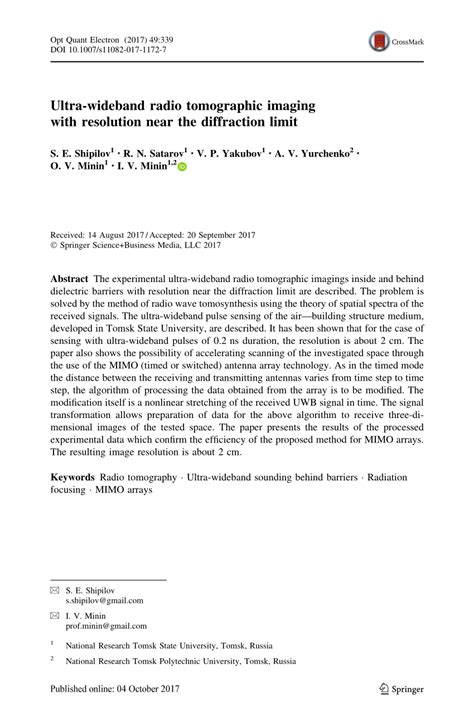 Opt Quant Electron (2017) 49:339
DOI 10.1007/s11082-017-1172-7

CrossMark

Ultra-wideband radio tomographic imaging with resolution near the diffraction limit

S. E. Shipilov$^1$ · R. N. Satarov$^1$ · V. P. Yakubov$^1$ · A. V. Yurchenko$^2$ · O. V. Minin$^1$ · I. V. Minin$^{1,2}$

Received: 14 August 2017 / Accepted: 20 September 2017
© Springer Science+Business Media, LLC 2017

Abstract The experimental ultra-wideband radio tomographic imagings inside and behind dielectric barriers with resolution near the diffraction limit are described. The problem is solved by the method of radio wave tomosynthesis using the theory of spatial spectra of the received signals. The ultra-wideband pulse sensing of the air—building structure medium, developed in Tomsk State University, are described. It has been shown that for the case of sensing with ultra-wideband pulses of 0.2 ns duration, the resolution is about 2 cm. The paper also shows the possibility of accelerating scanning of the investigated space through the use of the MIMO (timed or switched) antenna array technology. As in the timed mode the distance between the receiving and transmitting antennas varies from time step to time step, the algorithm of processing the data obtained from the array is to be modified. The modification itself is a nonlinear stretching of the received UWB signal in time. The signal transformation allows preparation of data for the above algorithm to receive three-dimensional images of the tested space. The paper presents the results of the processed experimental data which confirm the efficiency of the proposed method for MIMO arrays. The resulting image resolution is about 2 cm.

Keywords Radio tomography · Ultra-wideband sounding behind barriers · Radiation focusing · MIMO arrays

S. E. Shipilov
s.shipilov@gmail.com

I. V. Minin
prof.minin@gmail.com

$^1$ National Research Tomsk State University, Tomsk, Russia

$^2$ National Research Tomsk Polytechnic University, Tomsk, Russia

Published online: 04 October 2017

Springer